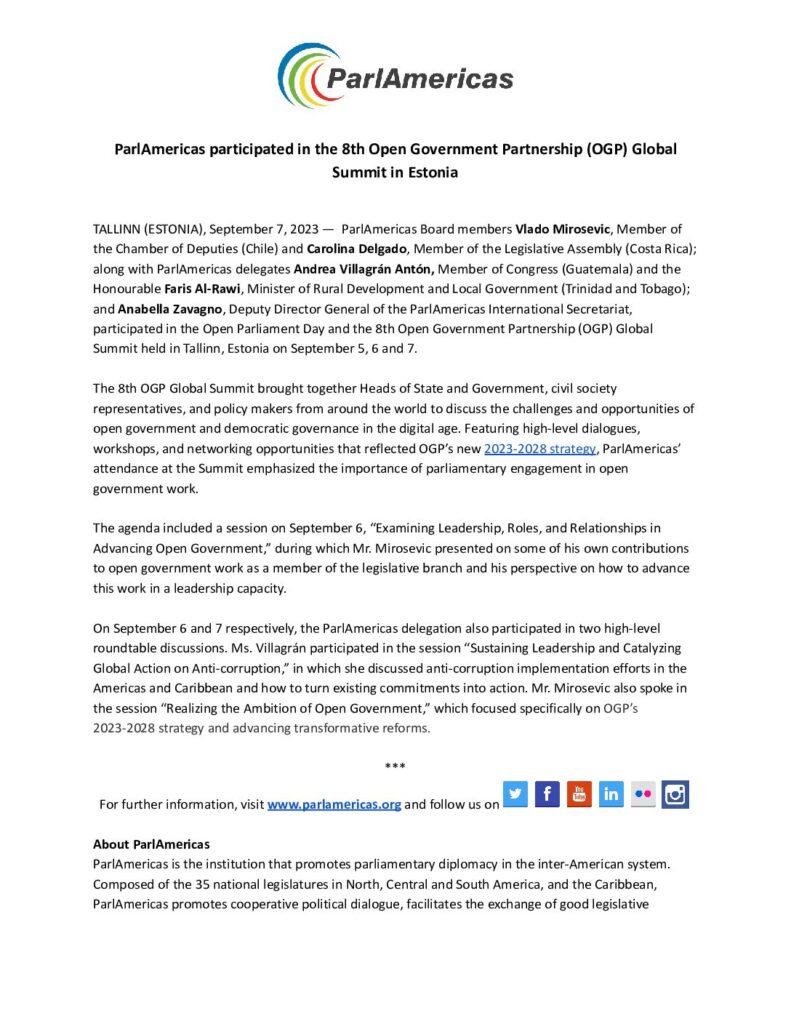 ParlAmericas

ParlAmericas participated in the 8th Open Government Partnership (OGP) Global Summit in Estonia

TALLINN (ESTONIA), September 7, 2023 — ParlAmericas Board members Vlado Mirosevic, Member of the Chamber of Deputies (Chile) and Carolina Delgado, Member of the Legislative Assembly (Costa Rica); along with ParlAmericas delegates Andrea Villagrán Antón, Member of Congress (Guatemala) and the Honourable Faris Al-Rawi, Minister of Rural Development and Local Government (Trinidad and Tobago); and Anabella Zavagno, Deputy Director General of the ParlAmericas International Secretariat, participated in the Open Parliament Day and the 8th Open Government Partnership (OGP) Global Summit held in Tallinn, Estonia on September 5, 6 and 7.

The 8th OGP Global Summit brought together Heads of State and Government, civil society representatives, and policy makers from around the world to discuss the challenges and opportunities of open government and democratic governance in the digital age. Featuring high-level dialogues, workshops, and networking opportunities that reflected OGP's new 2023-2028 strategy, ParlAmericas' attendance at the Summit emphasized the importance of parliamentary engagement in open government work.

The agenda included a session on September 6, "Examining Leadership, Roles, and Relationships in Advancing Open Government," during which Mr. Mirosevic presented on some of his own contributions to open government work as a member of the legislative branch and his perspective on how to advance this work in a leadership capacity.

On September 6 and 7 respectively, the ParlAmericas delegation also participated in two high-level roundtable discussions. Ms. Villagrán participated in the session "Sustaining Leadership and Catalyzing Global Action on Anti-corruption," in which she discussed anti-corruption implementation efforts in the Americas and Caribbean and how to turn existing commitments into action. Mr. Mirosevic also spoke in the session "Realizing the Ambition of Open Government," which focused specifically on OGP's 2023-2028 strategy and advancing transformative reforms.

***

For further information, visit www.parlamericas.org and follow us on

About ParlAmericas
ParlAmericas is the institution that promotes parliamentary diplomacy in the inter-American system. Composed of the 35 national legislatures in North, Central and South America, and the Caribbean, ParlAmericas promotes cooperative political dialogue, facilitates the exchange of good legislative